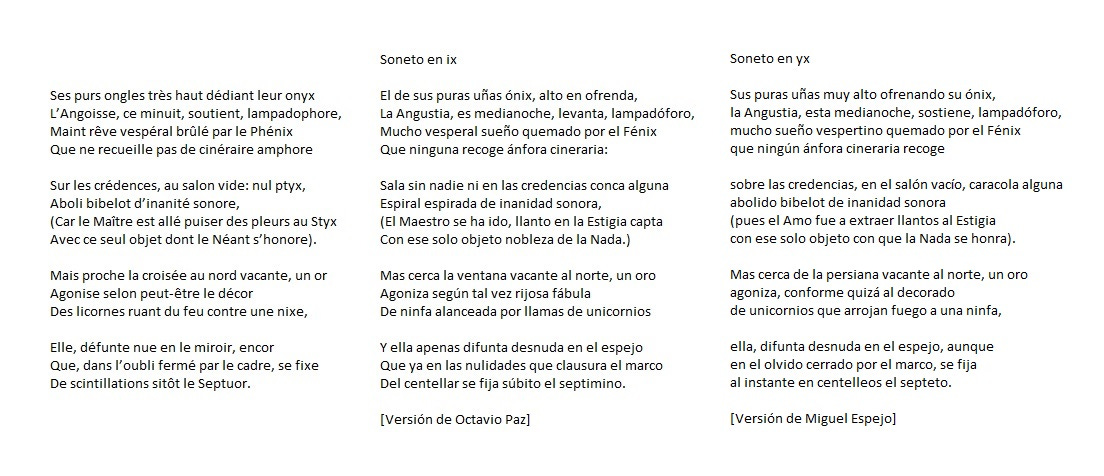 Ses purs ongles très haut dédiant leur onyx
L'Angoisse, ce minuit, soutient, lampadophore,
Maint rêve vespéral brûlé par le Phénix
Que ne recueille pas de cinéraire amphore

Sur les crédences, au salon vide: nul ptyx,
Aboli bibelot d'inanité sonore,
(Car le Maître est allé puiser des pleurs au Styx
Avec ce seul objet dont le Néant s'honore).

Mais proche la croisée au nord vacante, un or
Agonise selon peut-être le décor
Des licornes ruant du feu contre une nixe,

Elle, défunte nue en le miroir, encor
Que, dans l'oubli fermé par le cadre, se fixe
De scintillations sitôt le Septuor.

Soneto en ix

El de sus puras uñas ónix, alto en ofrenda,
La Angustia, es medianoche, levanta, lampadóforo,
Mucho vesperal sueño quemado por el Fénix
Que ninguna recoge ánfora cineraria:

Sala sin nadie ni en las credencias conca alguna
Espiral espirada de inanidad sonora,
(El Maestro se ha ido, llanto en la Estigia capta
Con ese solo objeto nobleza de la Nada.)

Mas cerca la ventana vacante al norte, un oro
Agoniza según tal vez rijosa fábula
De ninfa alanceada por llamas de unicornios

Y ella apenas difunta desnuda en el espejo
Que ya en las nulidades que clausura el marco
Del centellar se fija súbito el septimino.

[Versión de Octavio Paz]

Soneto en yx

Sus puras uñas muy alto ofrenando su ónix,
la Angustia, esta medianoche, sostiene, lampadóforo,
mucho sueño vespertino quemado por el Fénix
que ningún ánfora cineraria recoge

sobre las credencias, en el salón vacío, caracola alguna
abolido bibelot de inanidad sonora
(pues el Amo fue a extraer llantos al Estigia
con ese solo objeto con que la Nada se honra).

Mas cerca de la persiana vacante al norte, un oro
agoniza, conforme quizá al decorado
de unicornios que arrojan fuego a una ninfa,

ella, difunta desnuda en el espejo, aunque
en el olvido cerrado por el marco, se fija
al instante en centelleos el septeto.

[Versión de Miguel Espejo]